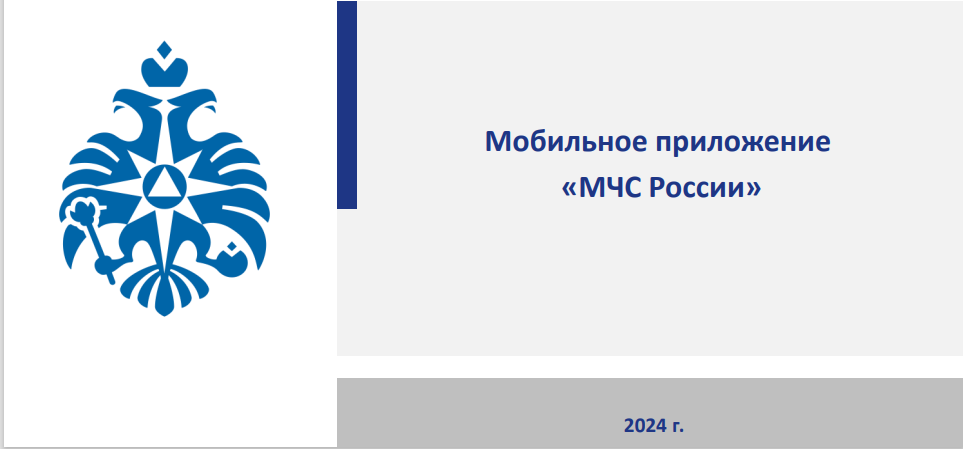 Мобильное приложение «МЧС России»

2024 г.